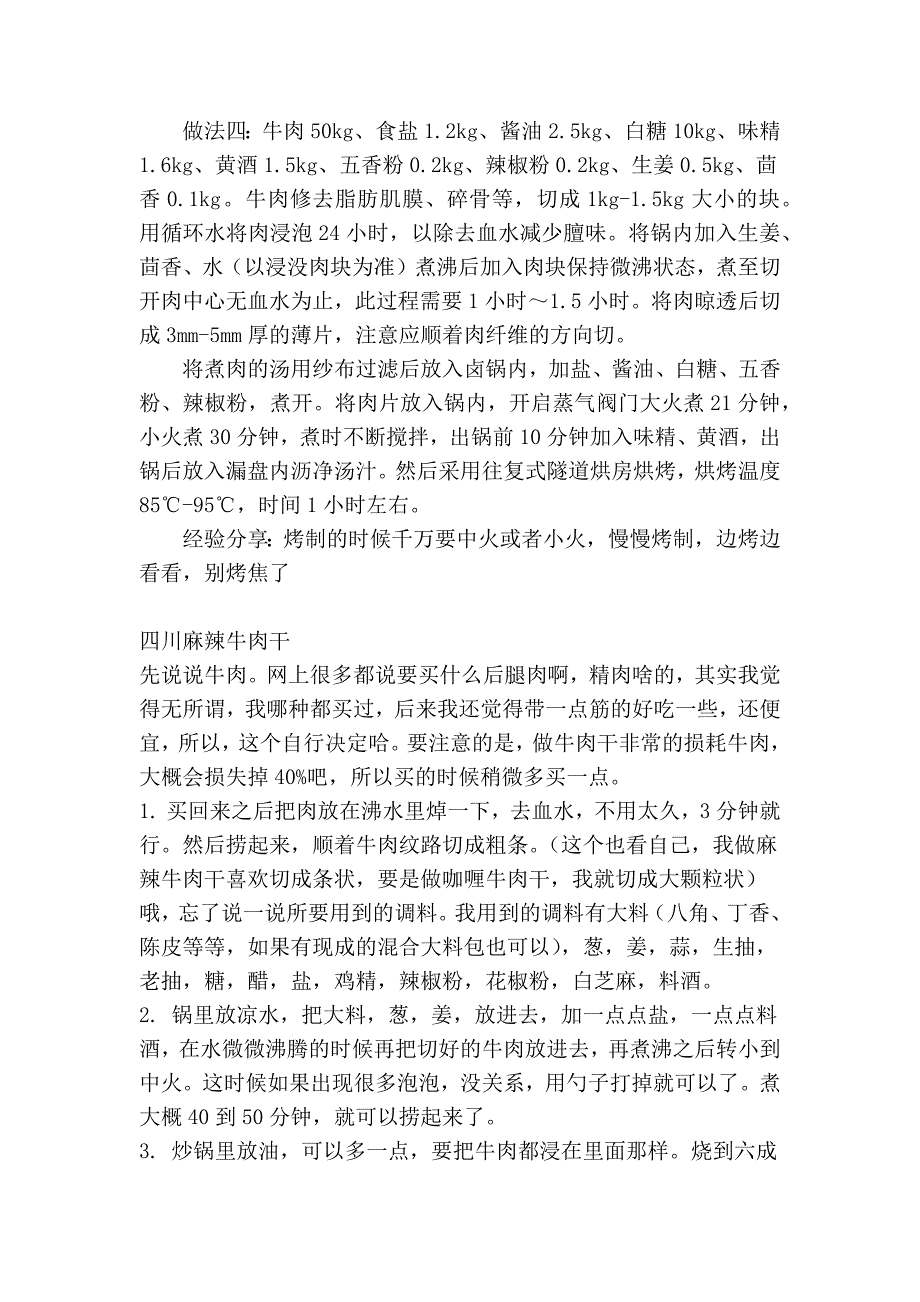 做法四：牛肉 50kg、食盐 1.2kg、酱油 2.5kg、白糖 10kg、味精 1.6kg、黄酒 1.5kg、五香粉 0.2kg、辣椒粉 0.2kg、生姜 0.5kg、茴香 0.1kg。牛肉修去脂肪肌膜、碎骨等，切成 1kg-1.5kg 大小的块。用循环水将肉浸泡 24 小时，以除去血水减少膻味。将锅内加入生姜、茴香、水（以浸没肉块为准）煮沸后加入肉块保持微沸状态，煮至切开肉中心无血水为止，此过程需要 1 小时～1.5 小时。将肉晾透后切成 3mm-5mm 厚的薄片，注意应顺着肉纤维的方向切。

将煮肉的汤用纱布过滤后放入卤锅内，加盐、酱油、白糖、五香粉、辣椒粉，煮开。将肉片放入锅内，开启蒸气阀门大火煮 21 分钟，小火煮 30 分钟，煮时不断搅拌，出锅前 10 分钟加入味精、黄酒，出锅后放入漏盘内沥净汤汁。然后采用往复式隧道烘房烘烤，烘烤温度 85℃-95℃，时间 1 小时左右。

经验分享：烤制的时候千万要中火或者小火，慢慢烤制，边烤边看看，别烤焦了

四川麻辣牛肉干
先说说牛肉。网上很多都说要买什么后腿肉啊，精肉啥的，其实我觉得无所谓，我哪种都买过，后来我还觉得带一点筋的好吃一些，还便宜，所以，这个自行决定哈。要注意的是，做牛肉干非常的损耗牛肉，大概会损失掉 40%吧，所以买的时候稍微多买一点。
1. 买回来之后把肉放在沸水里焯一下，去血水，不用太久，3 分钟就行。然后捞起来，顺着牛肉纹路切成粗条。（这个也看自己，我做麻辣牛肉干喜欢切成条状，要是做咖喱牛肉干，我就切成大颗粒状）
哦，忘了说一说所要用到的调料。我用到的调料有大料（八角、丁香、陈皮等等，如果有现成的混合大料包也可以），葱，姜，蒜，生抽，老抽，糖，醋，盐，鸡精，辣椒粉，花椒粉，白芝麻，料酒。
2. 锅里放凉水，把大料，葱，姜，放进去，加一点点盐，一点点料酒，在水微微沸腾的时候再把切好的牛肉放进去，再煮沸之后转小到中火。这时候如果出现很多泡泡，没关系，用勺子打掉就可以了。煮大概 40 到 50 分钟，就可以捞起来了。
3. 炒锅里放油，可以多一点，要把牛肉都浸在里面那样。烧到六成